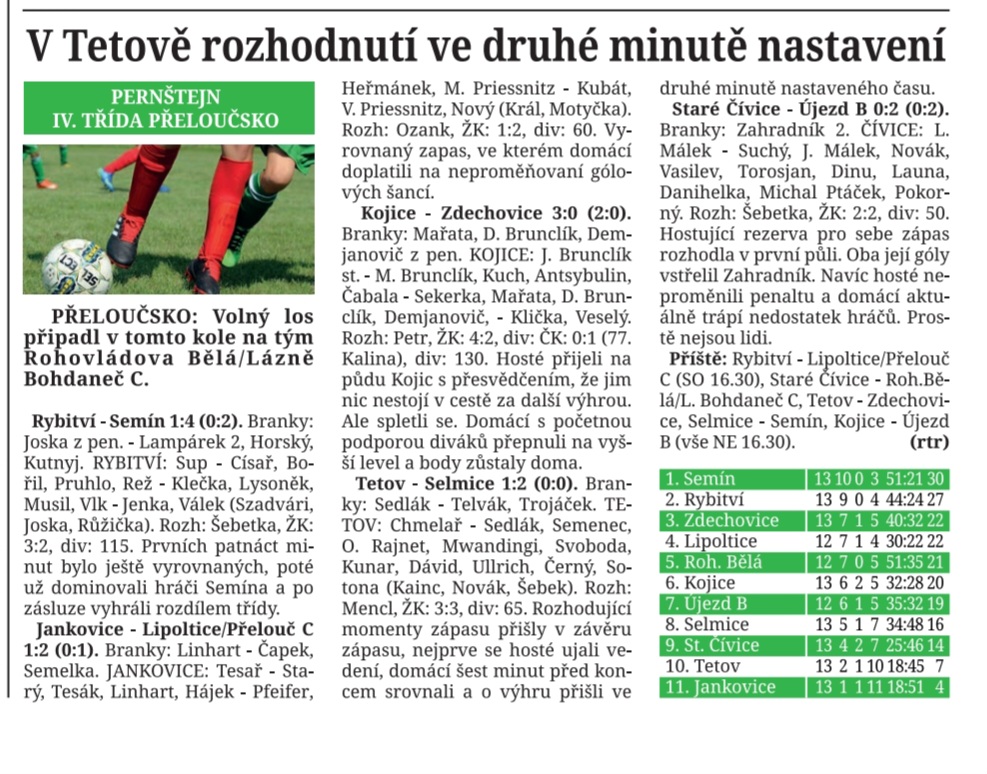 V Tetově rozhodnutí ve druhé minutě nastavení

PERNŠTEJN
IV. TŘÍDA PŘELOUČSKO

PŘELOUČSKO: Volný los připadl v tomto kole na tým Rohovládova Bělá/Lázně Bohdaneč C.

Rybitví - Semín 1:4 (0:2). Branky: Joska z pen. - Lampárek 2, Horský, Kutnyj. RYBITVÍ: Sup - Císař, Bořil, Pruhlo, Rež - Klečka, Lysoněk, Musil, Vlk - Jenka, Válek (Szadvári, Joska, Růžička). Rozh: Šebetka, ŽK: 3:2, div: 115. Prvních patnáct minut bylo ještě vyrovnaných, poté už dominovali hráči Semína a po zásluze vyhráli rozdílem třídy.

Jankovice - Lipoltice/Přelouč C 1:2 (0:1). Branky: Linhart - Čapek, Semelka. JANKOVICE: Tesař - Starý, Tesák, Linhart, Hájek - Pfeifer, Heřmánek, M. Priessnitz - Kubát, V. Priessnitz, Nový (Král, Motyčka). Rozh: Ozank, ŽK: 1:2, div: 60. Vyrovnaný zapas, ve kterém domácí doplatili na neproměňovaní gólových šancí.

Kojice - Zdechovice 3:0 (2:0). Branky: Mařata, D. Brunclík, Demjanovič z pen. KOJICE: J. Brunclík st. - M. Brunclík, Kuch, Antsybulin, Čabala - Sekerka, Mařata, D. Brunclík, Demjanovič, - Klička, Veselý. Rozh: Petr, ŽK: 4:2, div: ČK: 0:1 (77. Kalina), div: 130. Hosté přijeli na půdu Kojic s přesvědčením, že jim nic nestojí v cestě za další výhrou. Ale spletli se. Domácí s početnou podporou diváků přepnuli na vyšší level a body zůstaly doma.

Tetov - Selmice 1:2 (0:0). Branky: Sedlák - Telvák, Trojáček. TETOV: Chmelař - Sedlák, Semenec, O. Rajnet, Mwandingi, Svoboda, Kunar, Dávid, Ullrich, Černý, Sotona (Kainc, Novák, Šebek). Rozh: Mencl, ŽK: 3:3, div: 65. Rozhodující momenty zápasu přišly v závěru zápasu, nejprve se hosté ujali vedení, domácí šest minut před koncem srovnali a o výhru přišli ve druhé minutě nastaveného času.

Staré Čívice - Újezd B 0:2 (0:2). Branky: Zahradník 2. ČÍVICE: L. Málek - Suchý, J. Málek, Novák, Vasilev, Torosjan, Dinu, Launa, Danihelka, Michal Ptáček, Pokorný. Rozh: Šebetka, ŽK: 2:2, div: 50. Hostující rezerva pro sebe zápas rozhodla v první půli. Oba její góly vstřelil Zahradník. Navíc hosté neproměnili penaltu a domácí aktuálně trápí nedostatek hráčů. Prostě nejsou lidi.

Příště: Rybitví - Lipoltice/Přelouč C (SO 16.30), Staré Čívice - Roh.Bělá/L. Bohdaneč C, Tetov - Zdechovice, Selmice - Semín, Kojice - Újezd B (vše NE 16.30). (rtr)

| 1. Semín | 13 | 10 | 0 | 3 | 51:21 | 30 |
|---|---|---|---|---|---|---|
| 2. Rybitví | 13 | 9 | 0 | 4 | 44:24 | 27 |
| 3. Zdechovice | 13 | 7 | 1 | 5 | 40:32 | 22 |
| 4. Lipoltice | 12 | 7 | 1 | 4 | 30:22 | 22 |
| 5. Roh. Bělá | 12 | 7 | 0 | 5 | 51:35 | 21 |
| 6. Kojice | 13 | 6 | 2 | 5 | 32:28 | 20 |
| 7. Újezd B | 12 | 6 | 1 | 5 | 35:32 | 19 |
| 8. Selmice | 13 | 5 | 1 | 7 | 34:48 | 16 |
| 9. St. Čívice | 13 | 4 | 2 | 7 | 25:46 | 14 |
| 10. Tetov | 13 | 2 | 1 | 10 | 18:45 | 7 |
| 11. Jankovice | 13 | 1 | 1 | 11 | 18:51 | 4 |